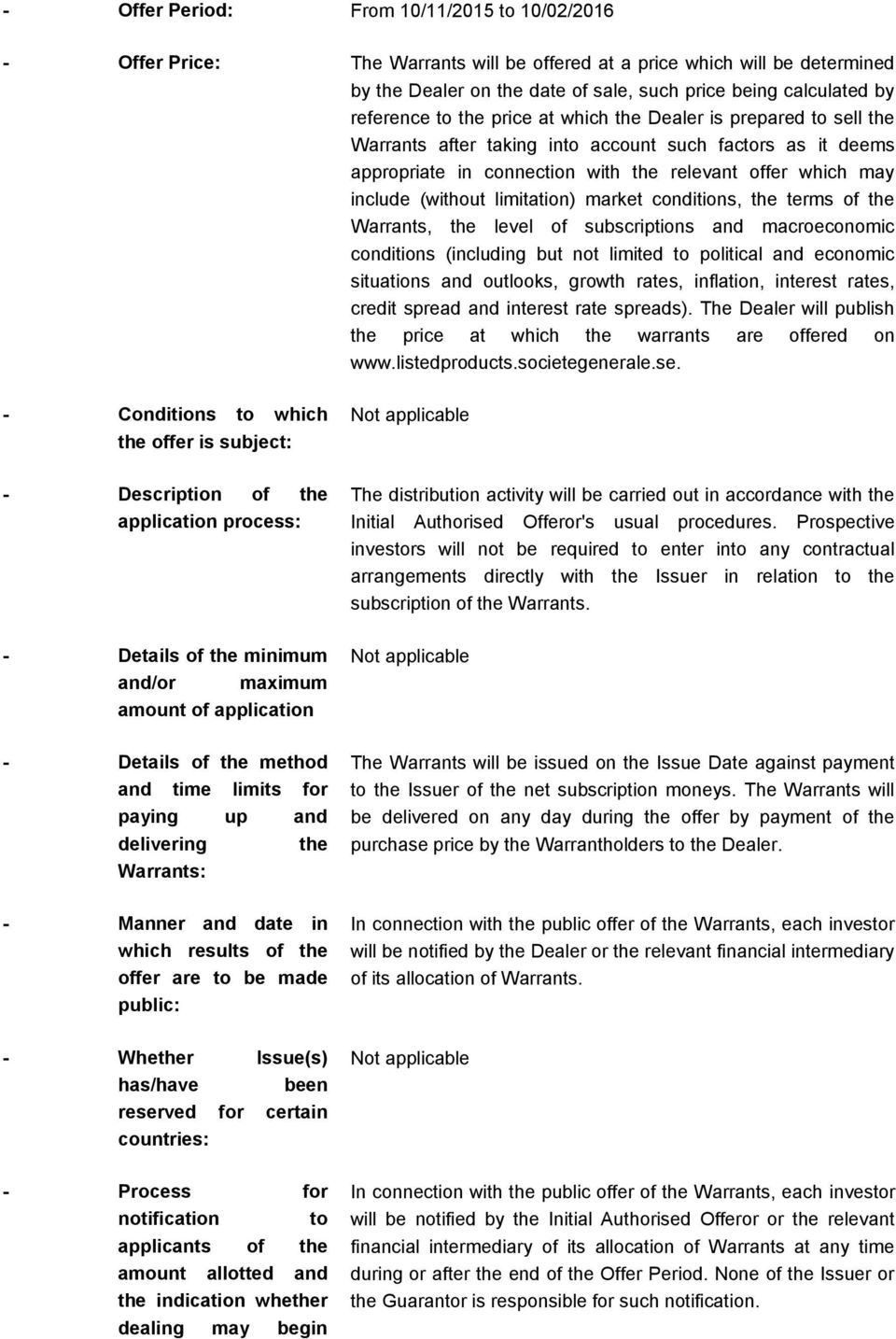 - Offer Period: From 10/11/2015 to 10/02/2016

- Offer Price: The Warrants will be offered at a price which will be determined by the Dealer on the date of sale, such price being calculated by reference to the price at which the Dealer is prepared to sell the Warrants after taking into account such factors as it deems appropriate in connection with the relevant offer which may include (without limitation) market conditions, the terms of the Warrants, the level of subscriptions and macroeconomic conditions (including but not limited to political and economic situations and outlooks, growth rates, inflation, interest rates, credit spread and interest rate spreads). The Dealer will publish the price at which the warrants are offered on www.listedproducts.societegenerale.se.

- Conditions to which the offer is subject: Not applicable

- Description of the application process: The distribution activity will be carried out in accordance with the Initial Authorised Offeror's usual procedures. Prospective investors will not be required to enter into any contractual arrangements directly with the Issuer in relation to the subscription of the Warrants.

- Details of the minimum and/or maximum amount of application Not applicable

- Details of the method and time limits for paying up and delivering the Warrants: The Warrants will be issued on the Issue Date against payment to the Issuer of the net subscription moneys. The Warrants will be delivered on any day during the offer by payment of the purchase price by the Warrantholders to the Dealer.

- Manner and date in which results of the offer are to be made public: In connection with the public offer of the Warrants, each investor will be notified by the Dealer or the relevant financial intermediary of its allocation of Warrants.

- Whether Issue(s) has/have been reserved for certain countries: Not applicable

- Process for notification to applicants of the amount allotted and the indication whether dealing may begin In connection with the public offer of the Warrants, each investor will be notified by the Initial Authorised Offeror or the relevant financial intermediary of its allocation of Warrants at any time during or after the end of the Offer Period. None of the Issuer or the Guarantor is responsible for such notification.